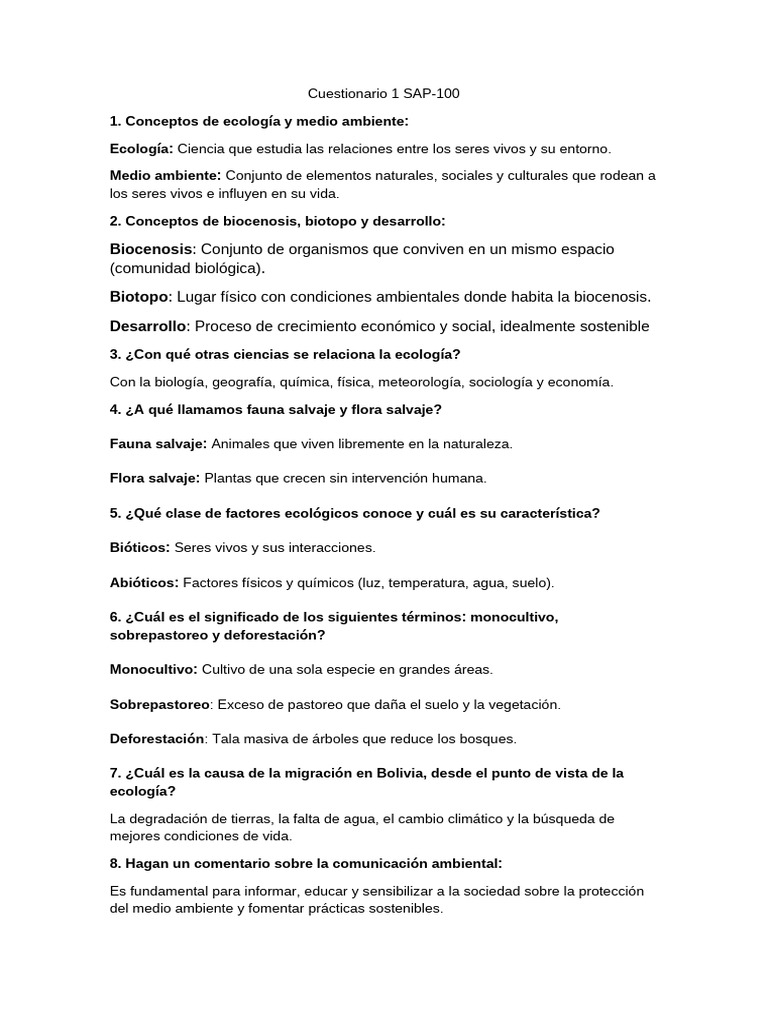 Cuestionario 1 SAP-100

1. Conceptos de ecología y medio ambiente:

Ecología: Ciencia que estudia las relaciones entre los seres vivos y su entorno.

Medio ambiente: Conjunto de elementos naturales, sociales y culturales que rodean a los seres vivos e influyen en su vida.

2. Conceptos de biocenosis, biotopo y desarrollo:

Biocenosis: Conjunto de organismos que conviven en un mismo espacio (comunidad biológica).

Biotopo: Lugar físico con condiciones ambientales donde habita la biocenosis.

Desarrollo: Proceso de crecimiento económico y social, idealmente sostenible

3. ¿Con qué otras ciencias se relaciona la ecología?

Con la biología, geografía, química, física, meteorología, sociología y economía.

4. ¿A qué llamamos fauna salvaje y flora salvaje?

Fauna salvaje: Animales que viven libremente en la naturaleza.

Flora salvaje: Plantas que crecen sin intervención humana.

5. ¿Qué clase de factores ecológicos conoce y cuál es su característica?

Bióticos: Seres vivos y sus interacciones.

Abióticos: Factores físicos y químicos (luz, temperatura, agua, suelo).

6. ¿Cuál es el significado de los siguientes términos: monocultivo, sobrepastoreo y deforestación?

Monocultivo: Cultivo de una sola especie en grandes áreas.

Sobrepastoreo: Exceso de pastoreo que daña el suelo y la vegetación.

Deforestación: Tala masiva de árboles que reduce los bosques.

7. ¿Cuál es la causa de la migración en Bolivia, desde el punto de vista de la ecología?

La degradación de tierras, la falta de agua, el cambio climático y la búsqueda de mejores condiciones de vida.

8. Hagan un comentario sobre la comunicación ambiental:

Es fundamental para informar, educar y sensibilizar a la sociedad sobre la protección del medio ambiente y fomentar prácticas sostenibles.